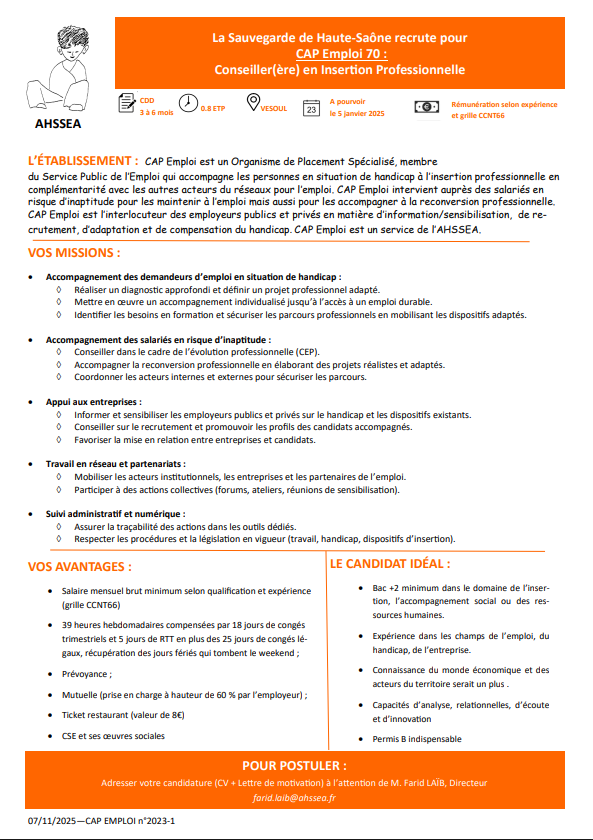 AHSSEA

La Sauvegarde de Haute-Saône recrute pour
CAP Emploi 70 :
Conseiller(ère) en Insertion Professionnelle

CDD
3 à 6 mois

0.8 ETP

VESOUL

23

A pourvoir
le 5 janvier 2025

Rémunération selon expérience et grille CCNT66

L'ÉTABLISSEMENT : CAP Emploi est un Organisme de Placement Spécialisé, membre du Service Public de l'Emploi qui accompagne les personnes en situation de handicap à l'insertion professionnelle en complémentarité avec les autres acteurs du réseaux pour l'emploi. CAP Emploi intervient auprès des salariés en risque d'inaptitude pour les maintenir à l'emploi mais aussi pour les accompagner à la reconversion professionnelle. CAP Emploi est l'interlocuteur des employeurs publics et privés en matière d'information/sensibilisation, de recrutement, d'adaptation et de compensation du handicap. CAP Emploi est un service de l'AHSSEA.

VOS MISSIONS :

• Accompagnement des demandeurs d'emploi en situation de handicap :
◊ Réaliser un diagnostic approfondi et définir un projet professionnel adapté.
◊ Mettre en œuvre un accompagnement individualisé jusqu'à l'accès à un emploi durable.
◊ Identifier les besoins en formation et sécuriser les parcours professionnels en mobilisant les dispositifs adaptés.

• Accompagnement des salariés en risque d'inaptitude :
◊ Conseiller dans le cadre de l'évolution professionnelle (CEP).
◊ Accompagner la reconversion professionnelle en élaborant des projets réalistes et adaptés.
◊ Coordonner les acteurs internes et externes pour sécuriser les parcours.

• Appui aux entreprises :
◊ Informer et sensibiliser les employeurs publics et privés sur le handicap et les dispositifs existants.
◊ Conseiller sur le recrutement et promouvoir les profils des candidats accompagnés.
◊ Favoriser la mise en relation entre entreprises et candidats.

• Travail en réseau et partenariats :
◊ Mobiliser les acteurs institutionnels, les entreprises et les partenaires de l'emploi.
◊ Participer à des actions collectives (forums, ateliers, réunions de sensibilisation).

• Suivi administratif et numérique :
◊ Assurer la traçabilité des actions dans les outils dédiés.
◊ Respecter les procédures et la législation en vigueur (travail, handicap, dispositifs d'insertion).

VOS AVANTAGES :

• Salaire mensuel brut minimum selon qualification et expérience (grille CCNT66)
• 39 heures hebdomadaires compensées par 18 jours de congés trimestriels et 5 jours de RTT en plus des 25 jours de congés légaux, récupération des jours fériés qui tombent le weekend ;
• Prévoyance ;
• Mutuelle (prise en charge à hauteur de 60 % par l'employeur) ;
• Ticket restaurant (valeur de 8€)
• CSE et ses œuvres sociales

LE CANDIDAT IDÉAL :

• Bac +2 minimum dans le domaine de l'insertion, l'accompagnement social ou des ressources humaines.
• Expérience dans les champs de l'emploi, du handicap, de l'entreprise.
• Connaissance du monde économique et des acteurs du territoire serait un plus .
• Capacités d'analyse, relationnelles, d'écoute et d'innovation
• Permis B indispensable

POUR POSTULER :
Adresser votre candidature (CV + Lettre de motivation) à l'attention de M. Farid LAÏB, Directeur
farid.laib@ahssea.fr

07/11/2025—CAP EMPLOI n°2023-1